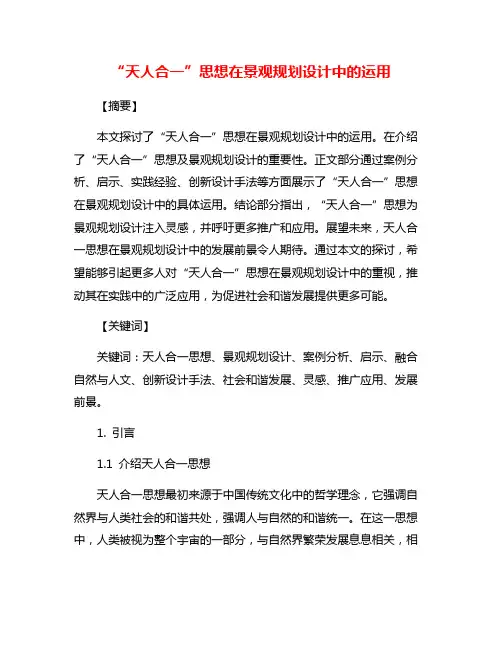 “天人合一”思想在景观规划设计中的运用

【摘要】

本文探讨了“天人合一”思想在景观规划设计中的运用。在介绍了“天人合一”思想及景观规划设计的重要性。正文部分通过案例分析、启示、实践经验、创新设计手法等方面展示了“天人合一”思想在景观规划设计中的具体运用。结论部分指出，“天人合一”思想为景观规划设计注入灵感，并呼吁更多推广和应用。展望未来，天人合一思想在景观规划设计中的发展前景令人期待。通过本文的探讨，希望能够引起更多人对“天人合一”思想在景观规划设计中的重视，推动其在实践中的广泛应用，为促进社会和谐发展提供更多可能。

【关键词】

关键词：天人合一思想、景观规划设计、案例分析、启示、融合自然与人文、创新设计手法、社会和谐发展、灵感、推广应用、发展前景。

1. 引言

1.1 介绍天人合一思想

天人合一思想最初来源于中国传统文化中的哲学理念，它强调自然界与人类社会的和谐共处，强调人与自然的和谐统一。在这一思想中，人类被视为整个宇宙的一部分，与自然界繁荣发展息息相关，相